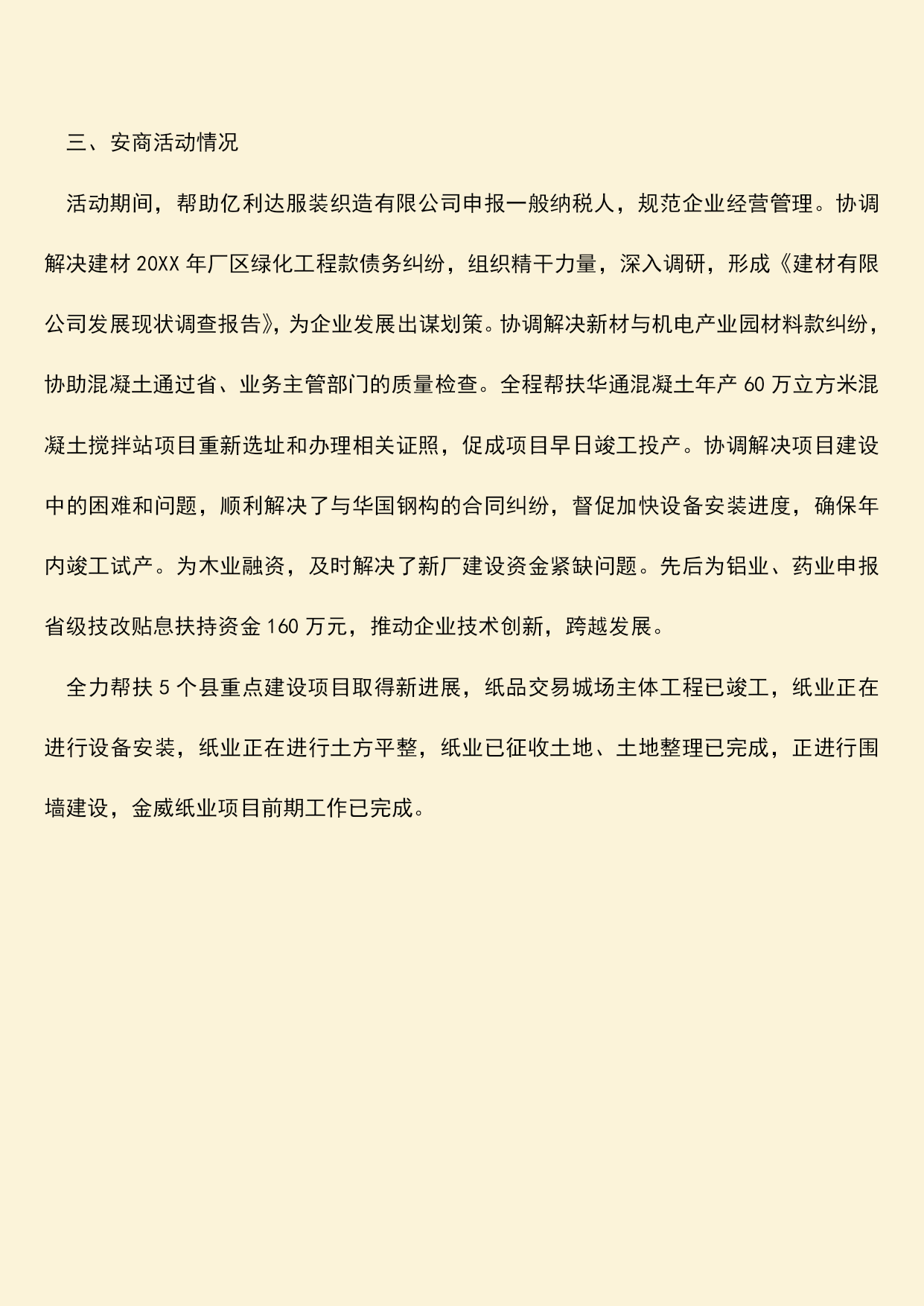 三、安商活动情况

活动期间，帮助亿利达服装织造有限公司申报一般纳税人，规范企业经营管理。协调解决建材 20XX 年厂区绿化工程款债务纠纷，组织精干力量，深入调研，形成《建材有限公司发展现状调查报告》，为企业发展出谋划策。协调解决新材与机电产业园材料款纠纷，协助混凝土通过省、业务主管部门的质量检查。全程帮扶华通混凝土年产 60 万立方米混凝土搅拌站项目重新选址和办理相关证照，促成项目早日竣工投产。协调解决项目建设中的困难和问题，顺利解决了与华国钢构的合同纠纷，督促加快设备安装进度，确保年内竣工试产。为木业融资，及时解决了新厂建设资金紧缺问题。先后为铝业、药业申报省级技改贴息扶持资金 160 万元，推动企业技术创新，跨越发展。

全力帮扶 5 个县重点建设项目取得新进展，纸品交易城场主体工程已竣工，纸业正在进行设备安装，纸业正在进行土方平整，纸业已征收土地、土地整理已完成，正进行围墙建设，金威纸业项目前期工作已完成。